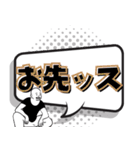 お先ッス